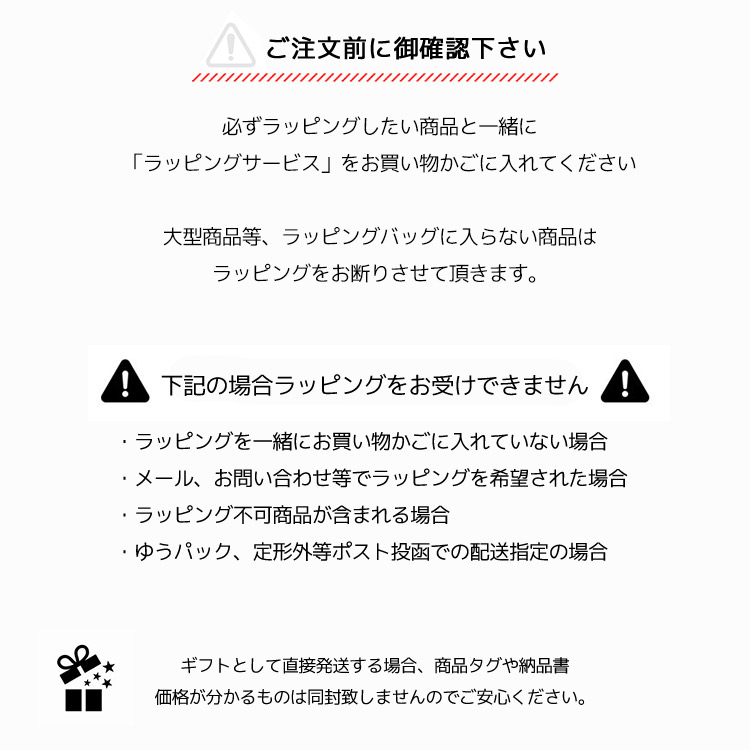 ご注文前に御確認下さい

必ずラッピングしたい商品と一緒に
「ラッピングサービス」をお買い物かごに入れてください

大型商品等、ラッピングバッグに入らない商品は
ラッピングをお断りさせて頂きます。

下記の場合ラッピングをお受けできません

・ラッピングを一緒にお買い物かごに入れていない場合
・メール、お問い合わせ等でラッピングを希望された場合
・ラッピング不可商品が含まれる場合
・ゆうパック、定形外等ポスト投函での配送指定の場合

ギフトとして直接発送する場合、商品タグや納品書
価格が分かるものは同封致しませんのでご安心ください。